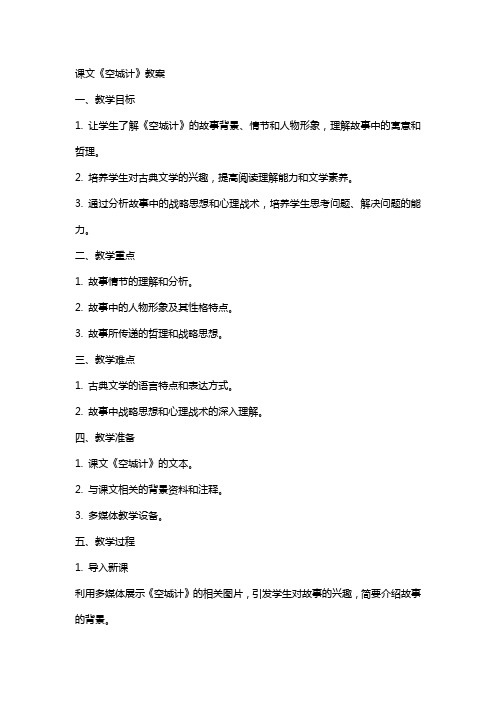 课文《空城计》教案

一、教学目标

1. 让学生了解《空城计》的故事背景、情节和人物形象，理解故事中的寓意和哲理。

2. 培养学生对古典文学的兴趣，提高阅读理解能力和文学素养。

3. 通过分析故事中的战略思想和心理战术，培养学生思考问题、解决问题的能力。

二、教学重点

1. 故事情节的理解和分析。

2. 故事中的人物形象及其性格特点。

3. 故事所传递的哲理和战略思想。

三、教学难点

1. 古典文学的语言特点和表达方式。

2. 故事中战略思想和心理战术的深入理解。

四、教学准备

1. 课文《空城计》的文本。

2. 与课文相关的背景资料和注释。

3. 多媒体教学设备。

五、教学过程

1. 导入新课

利用多媒体展示《空城计》的相关图片，引发学生对故事的兴趣，简要介绍故事的背景。